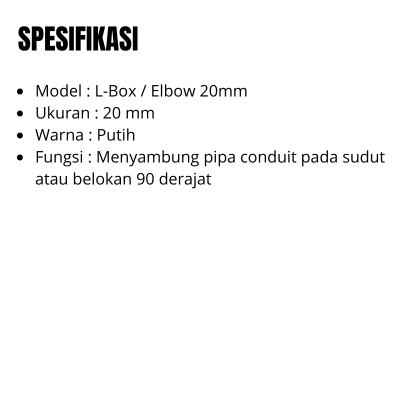 SPESIFIKASI

• Model : L-Box / Elbow 20mm
• Ukuran : 20 mm
• Warna : Putih
• Fungsi : Menyambung pipa conduit pada sudut atau belokan 90 derajat